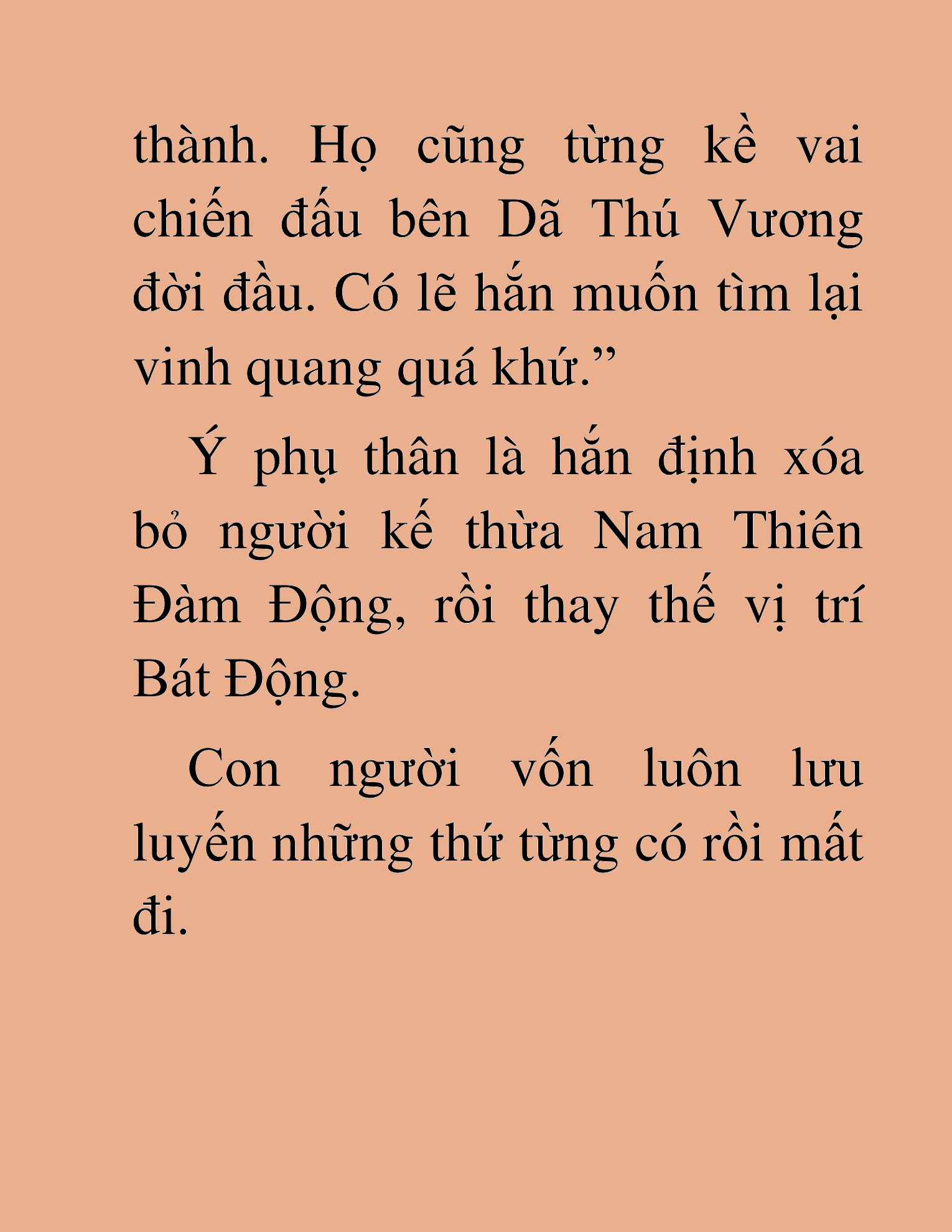 thành. Họ cũng từng kề vai chiến đấu bên Dã Thú Vương đời đầu. Có lẽ hắn muốn tìm lại vinh quang quá khứ.”

Ý phụ thân là hắn định xóa bỏ người kế thừa Nam Thiên Đàm Động, rồi thay thế vị trí Bát Động.

Con người vốn luôn lưu luyến những thứ từng có rồi mất đi.